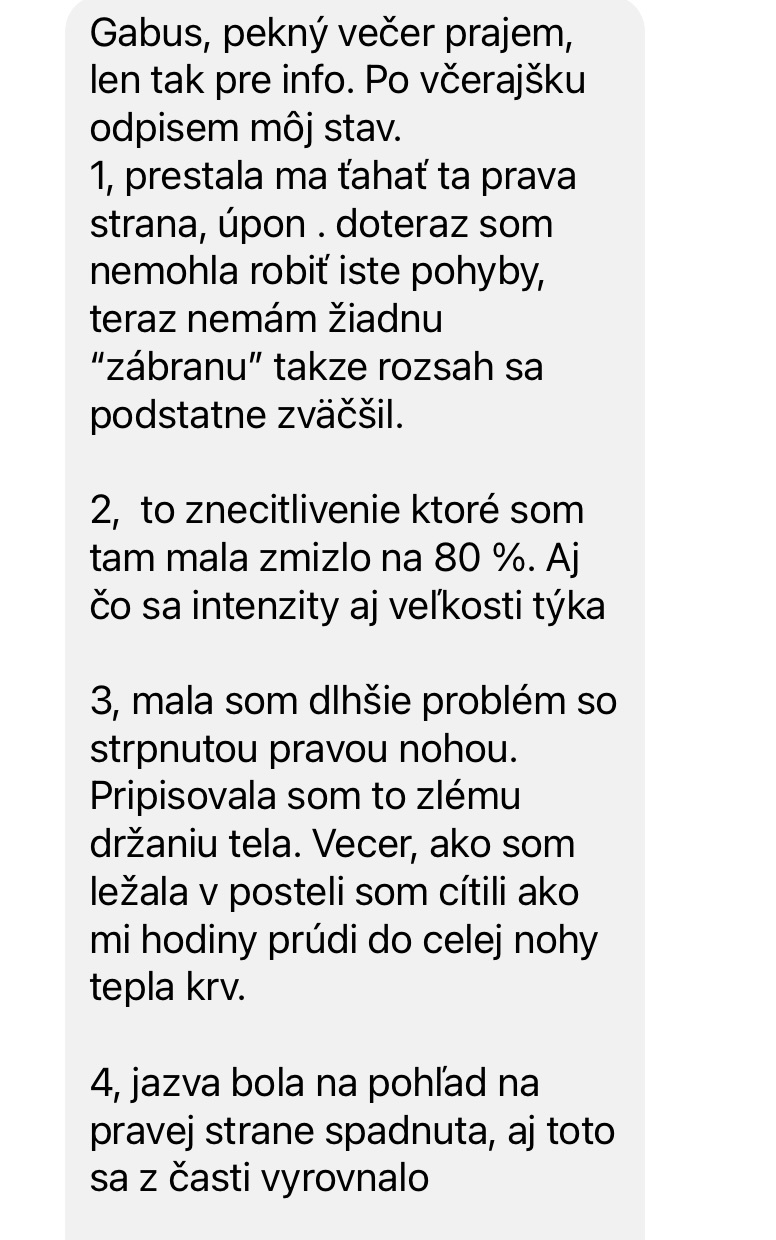 Gabus, pekný večer prajem, len tak pre info. Po včerajšku odpisem môj stav.
1, prestala ma ťahať ta prava strana, úpon . doteraz som nemohla robiť iste pohyby, teraz nemám žiadnu "zábranu" takze rozsah sa podstatne zväčšil.

2,  to znecitlivenie ktoré som tam mala zmizlo na 80 %. Aj čo sa intenzity aj veľkosti týka

3, mala som dlhšie problém so strpnutou pravou nohou. Pripisovala som to zlému držaniu tela. Vecer, ako som ležala v posteli som cítili ako mi hodiny prúdi do celej nohy tepla krv.

4, jazva bola na pohľad na pravej strane spadnuta, aj toto sa z časti vyrovnalo